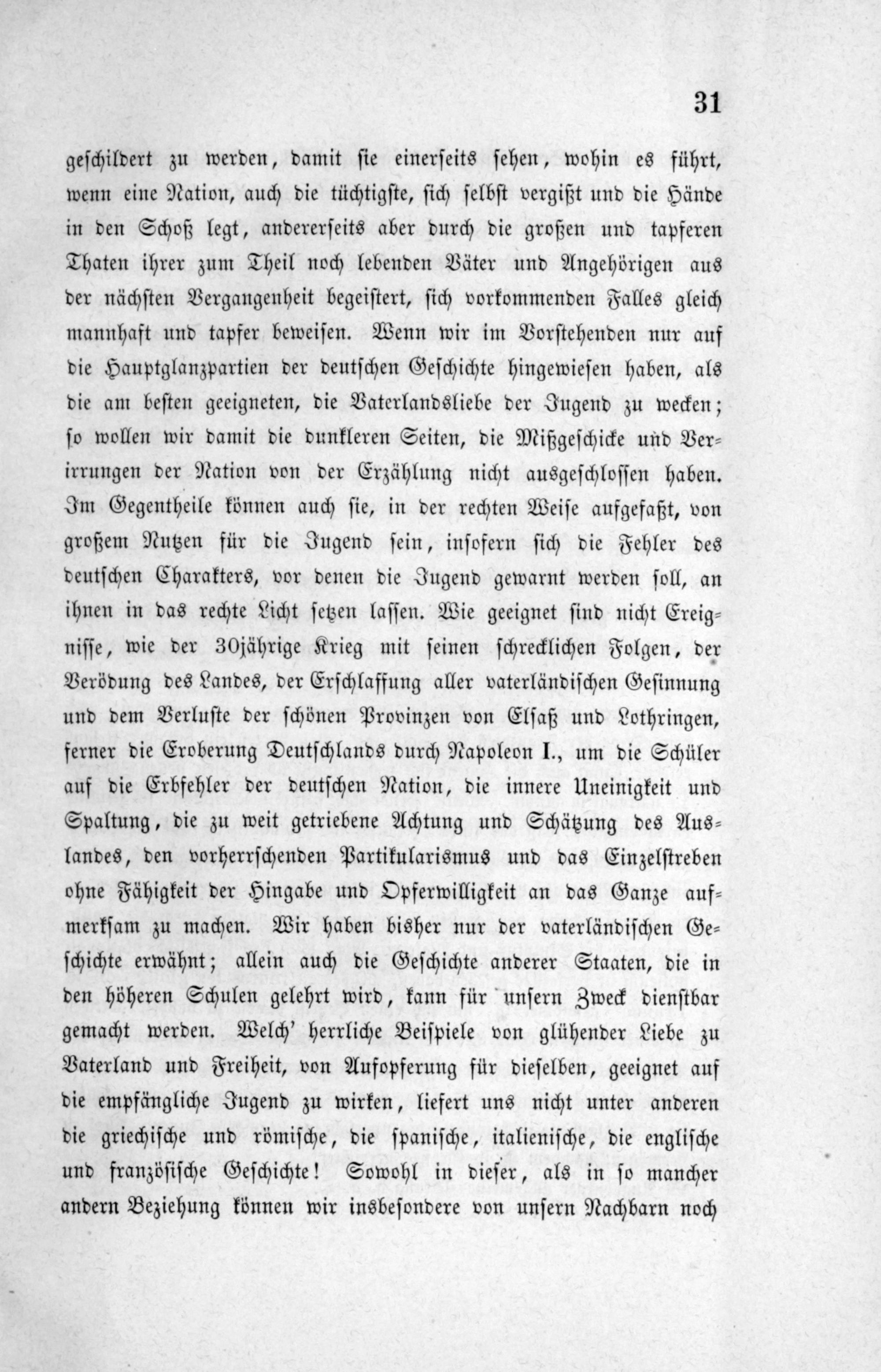 31

geschildert zu werden, damit sie einerseits sehen, wohin es führt, wenn eine Nation, auch die tüchtigste, sich selbst vergißt und die Hände in den Schoß legt, andererseits aber durch die großen und tapferen Thaten ihrer zum Theil noch lebenden Väter und Angehörigen aus der nächsten Vergangenheit begeistert, sich vorkommenden Falles gleich mannhaft und tapfer beweisen. Wenn wir im Vorstehenden nur auf die Hauptglanzpartien der deutschen Geschichte hingewiesen haben, als die am besten geeigneten, die Vaterlandsliebe der Jugend zu wecken; so wollen wir damit die dunkleren Seiten, die Mißgeschicke und Verirrungen der Nation von der Erzählung nicht ausgeschlossen haben. Im Gegentheile können auch sie, in der rechten Weise aufgefaßt, von großem Nutzen für die Jugend sein, insofern sich die Fehler des deutschen Charakters, vor denen die Jugend gewarnt werden soll, an ihnen in das rechte Licht setzen lassen. Wie geeignet sind nicht Ereignisse, wie der 30jährige Krieg mit seinen schrecklichen Folgen, der Verödung des Landes, der Erschlaffung aller vaterländischen Gesinnung und dem Verluste der schönen Provinzen von Elsaß und Lothringen, ferner die Eroberung Deutschlands durch Napoleon I., um die Schüler auf die Erbfehler der deutschen Nation, die innere Uneinigkeit und Spaltung, die zu weit getriebene Achtung und Schätzung des Auslandes, den vorherrschenden Partikularismus und das Einzelstreben ohne Fähigkeit der Hingabe und Opferwilligkeit an das Ganze aufmerksam zu machen. Wir haben bisher nur der vaterländischen Geschichte erwähnt; allein auch die Geschichte anderer Staaten, die in den höheren Schulen gelehrt wird, kann für unsern Zweck dienstbar gemacht werden. Welch' herrliche Beispiele von glühender Liebe zu Vaterland und Freiheit, von Aufopferung für dieselben, geeignet auf die empfängliche Jugend zu wirken, liefert uns nicht unter anderen die griechische und römische, die spanische, italienische, die englische und französische Geschichte! Sowohl in dieser, als in so mancher andern Beziehung können wir insbesondere von unsern Nachbarn noch